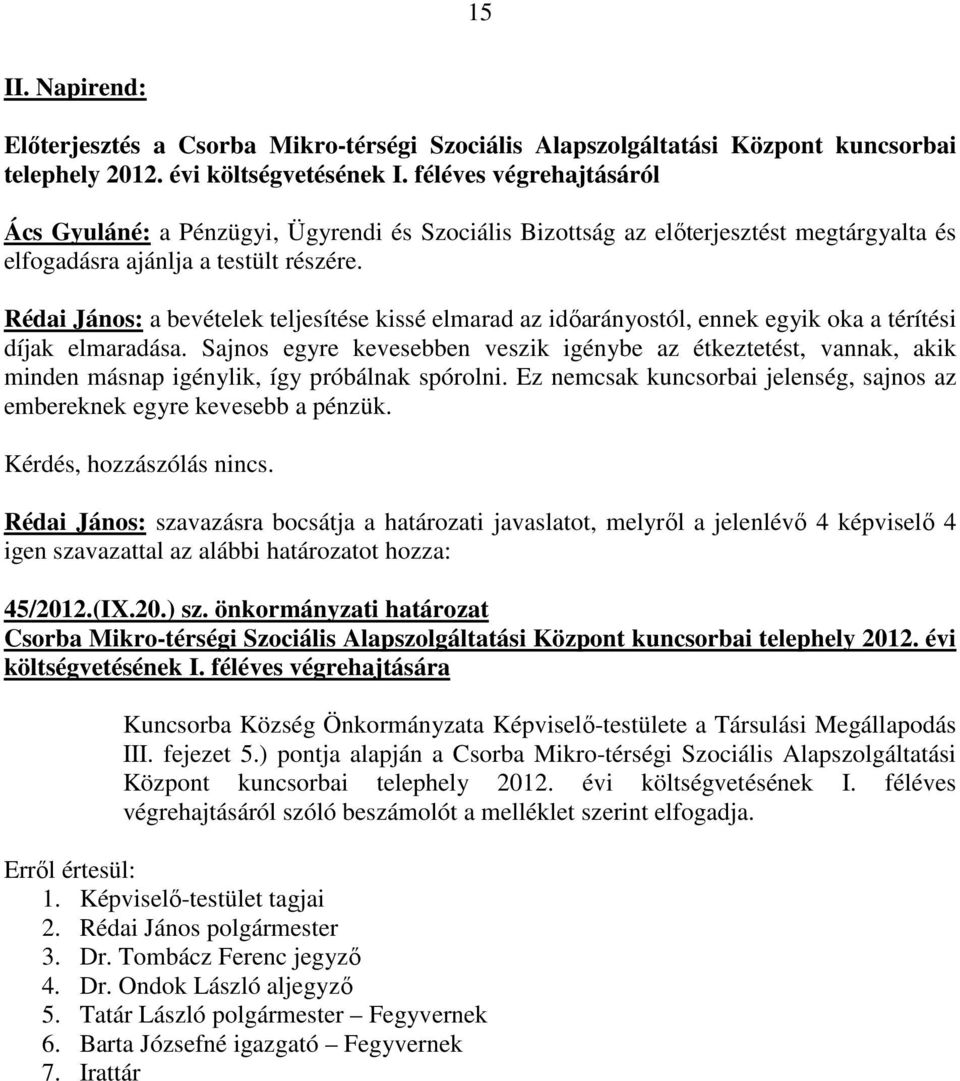 15

II. Napirend:

Előterjesztés a Csorba Mikro-térségi Szociális Alapszolgáltatási Központ kuncsorbai telephely 2012. évi költségvetésének I. féléves végrehajtásáról

Ács Gyuláné: a Pénzügyi, Ügyrendi és Szociális Bizottság az előterjesztést megtárgyalta és elfogadásra ajánlja a testült részére.

Rédai János: a bevételek teljesítése kissé elmarad az időarányostól, ennek egyik oka a térítési díjak elmaradása. Sajnos egyre kevesebben veszik igénybe az étkeztetést, vannak, akik minden másnap igénylik, így próbálnak spórolni. Ez nemcsak kuncsorbai jelenség, sajnos az embereknek egyre kevesebb a pénzük.

Kérdés, hozzászólás nincs.

Rédai János: szavazásra bocsátja a határozati javaslatot, melyről a jelenlévő 4 képviselő 4 igen szavazattal az alábbi határozatot hozza:

45/2012.(IX.20.) sz. önkormányzati határozat
Csorba Mikro-térségi Szociális Alapszolgáltatási Központ kuncsorbai telephely 2012. évi költségvetésének I. féléves végrehajtására

Kuncsorba Község Önkormányzata Képviselő-testülete a Társulási Megállapodás III. fejezet 5.) pontja alapján a Csorba Mikro-térségi Szociális Alapszolgáltatási Központ kuncsorbai telephely 2012. évi költségvetésének I. féléves végrehajtásáról szóló beszámolót a melléklet szerint elfogadja.

Erről értesül:
1. Képviselő-testület tagjai
2. Rédai János polgármester
3. Dr. Tombácz Ferenc jegyző
4. Dr. Ondok László aljegyző
5. Tatár László polgármester – Fegyvernek
6. Barta Józsefné igazgató – Fegyvernek
7. Irattár